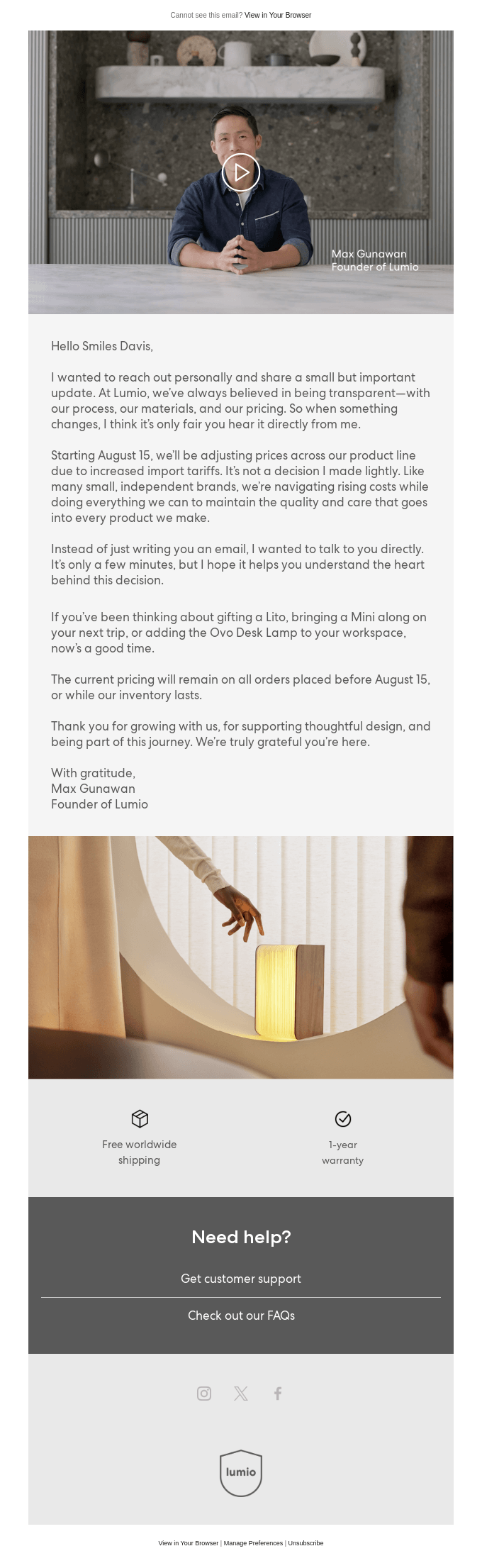 Cannot see this email? View in Your Browser

Max Gunawan
Founder of Lumio

Hello Smiles Davis,

I wanted to reach out personally and share a small but important update. At Lumio, we've always believed in being transparent—with our process, our materials, and our pricing. So when something changes, I think it's only fair you hear it directly from me.

Starting August 15, we'll be adjusting prices across our product line due to increased import tariffs. It's not a decision I made lightly. Like many small, independent brands, we're navigating rising costs while doing everything we can to maintain the quality and care that goes into every product we make.

Instead of just writing you an email, I wanted to talk to you directly. It's only a few minutes, but I hope it helps you understand the heart behind this decision.

If you've been thinking about gifting a Lito, bringing a Mini along on your next trip, or adding the Ovo Desk Lamp to your workspace, now's a good time.

The current pricing will remain on all orders placed before August 15, or while our inventory lasts.

Thank you for growing with us, for supporting thoughtful design, and being part of this journey. We're truly grateful you're here.

With gratitude,
Max Gunawan
Founder of Lumio

Free worldwide shipping

1-year warranty

Need help?

Get customer support

Check out our FAQs

lumio

View in Your Browser | Manage Preferences | Unsubscribe